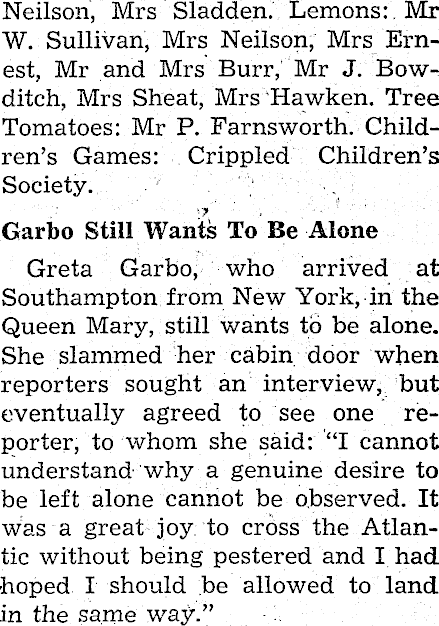 Neilson, Mrs Sladden. Lemons: Mr W. Sullivan, Mrs Neilson, Mrs Ernest, Mr and Mrs Burr, Mr J. Bowditch, Mrs Sheat, Mrs Hawken. Tree Tomatoes: Mr P. Farnsworth. Children's Games: Crippled Children's Society.

Garbo Still Wants To Be Alone

Greta Garbo, who arrived at Southampton from New York, in the Queen Mary, still wants to be alone. She slammed her cabin door when reporters sought an interview, but eventually agreed to see one reporter, to whom she said: "I cannot understand why a genuine desire to be left alone cannot be observed. It was a great joy to cross the Atlantic without being pestered and I had hoped I should be allowed to land in the same way."